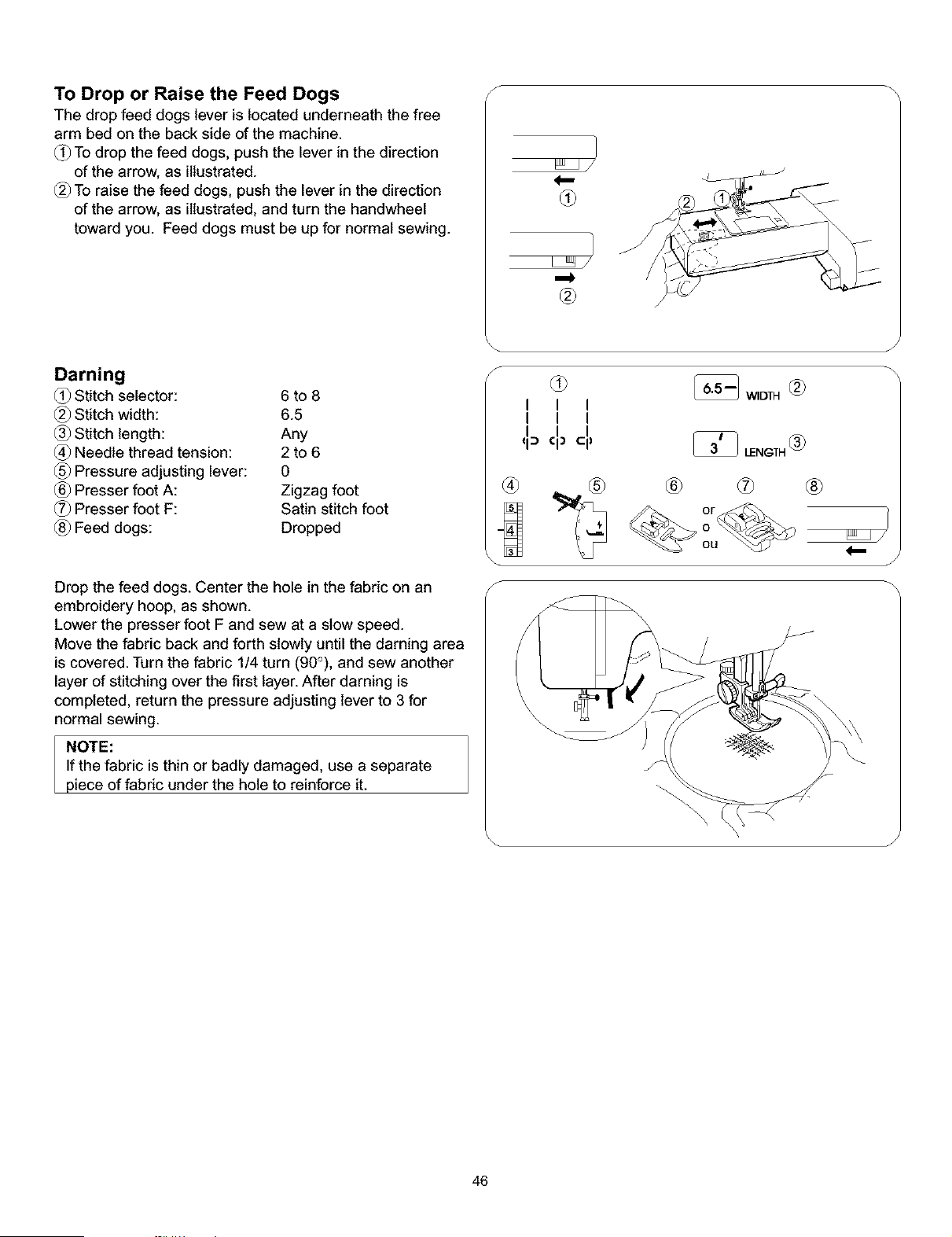 **To Drop or Raise the Feed Dogs**

The drop feed dogs lever is located underneath the free arm bed on the back side of the machine.

① To drop the feed dogs, push the lever in the direction of the arrow, as illustrated.

② To raise the feed dogs, push the lever in the direction of the arrow, as illustrated, and turn the handwheel toward you. Feed dogs must be up for normal sewing.

①
②
② ①

**Darning**

| | |
|---|---|
| ① Stitch selector: | 6 to 8 |
| ② Stitch width: | 6.5 |
| ③ Stitch length: | Any |
| ④ Needle thread tension: | 2 to 6 |
| ⑤ Pressure adjusting lever: | 0 |
| ⑥ Presser foot A: | Zigzag foot |
| ⑦ Presser foot F: | Satin stitch foot |
| ⑧ Feed dogs: | Dropped |

①
6.5 WIDTH ②
3 LENGTH ③
④ ⑤ ⑥ ⑦ ⑧
5
4
3
or
o
ou

Drop the feed dogs. Center the hole in the fabric on an embroidery hoop, as shown.
Lower the presser foot F and sew at a slow speed.
Move the fabric back and forth slowly until the darning area is covered. Turn the fabric 1/4 turn (90°), and sew another layer of stitching over the first layer. After darning is completed, return the pressure adjusting lever to 3 for normal sewing.

**NOTE:**
If the fabric is thin or badly damaged, use a separate piece of fabric under the hole to reinforce it.

46